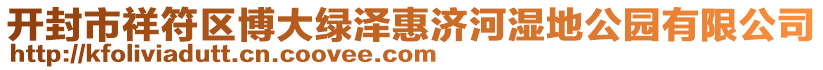 开封市祥符区博大绿泽惠济河湿地公园有限公司
http://kfoliviadutt.cn.coovee.com